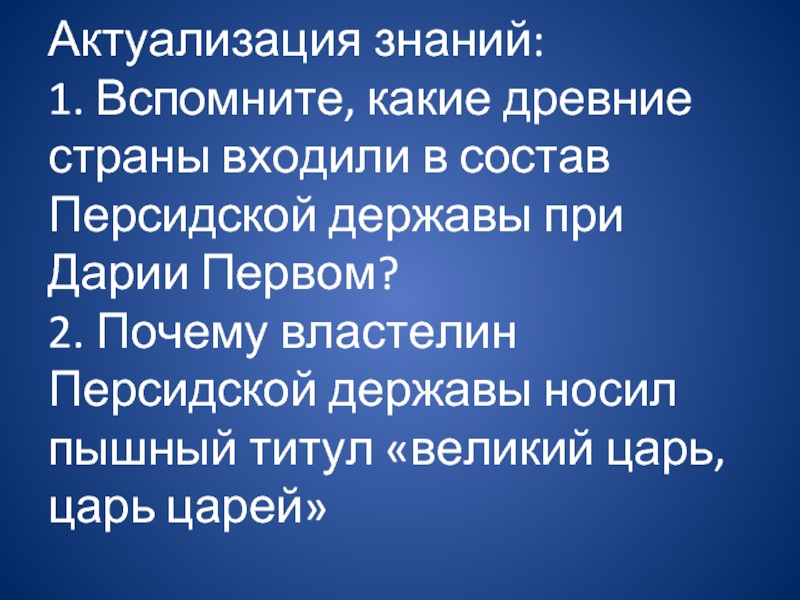 Актуализация знаний:
1. Вспомните, какие древние страны входили в состав Персидской державы при Дарии Первом?
2. Почему властелин Персидской державы носил пышный титул «великий царь, царь царей»